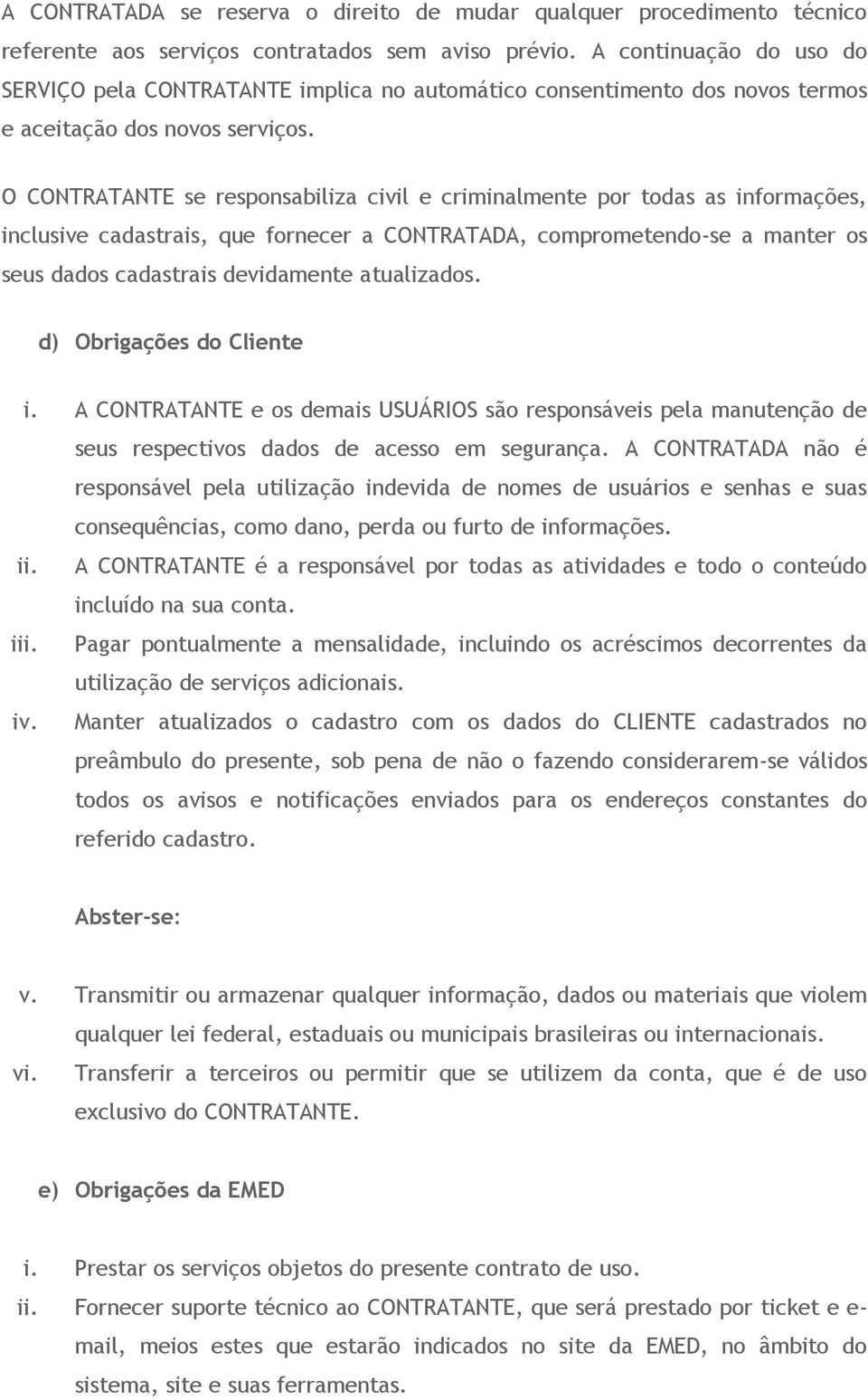 A CONTRATADA se reserva o direito de mudar qualquer procedimento técnico referente aos serviços contratados sem aviso prévio. A continuação do uso do SERVIÇO pela CONTRATANTE implica no automático consentimento dos novos termos e aceitação dos novos serviços.

O CONTRATANTE se responsabiliza civil e criminalmente por todas as informações, inclusive cadastrais, que fornecer a CONTRATADA, comprometendo-se a manter os seus dados cadastrais devidamente atualizados.

d) Obrigações do Cliente

i. A CONTRATANTE e os demais USUÁRIOS são responsáveis pela manutenção de seus respectivos dados de acesso em segurança. A CONTRATADA não é responsável pela utilização indevida de nomes de usuários e senhas e suas consequências, como dano, perda ou furto de informações.

ii. A CONTRATANTE é a responsável por todas as atividades e todo o conteúdo incluído na sua conta.

iii. Pagar pontualmente a mensalidade, incluindo os acréscimos decorrentes da utilização de serviços adicionais.

iv. Manter atualizados o cadastro com os dados do CLIENTE cadastrados no preâmbulo do presente, sob pena de não o fazendo considerarem-se válidos todos os avisos e notificações enviados para os endereços constantes do referido cadastro.

Abster-se:

v. Transmitir ou armazenar qualquer informação, dados ou materiais que violem qualquer lei federal, estaduais ou municipais brasileiras ou internacionais.

vi. Transferir a terceiros ou permitir que se utilizem da conta, que é de uso exclusivo do CONTRATANTE.

e) Obrigações da EMED

i. Prestar os serviços objetos do presente contrato de uso.

ii. Fornecer suporte técnico ao CONTRATANTE, que será prestado por ticket e e-mail, meios estes que estarão indicados no site da EMED, no âmbito do sistema, site e suas ferramentas.